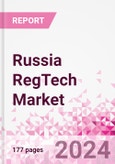 REPORT

Russia RegTech Market

177 pages

2024